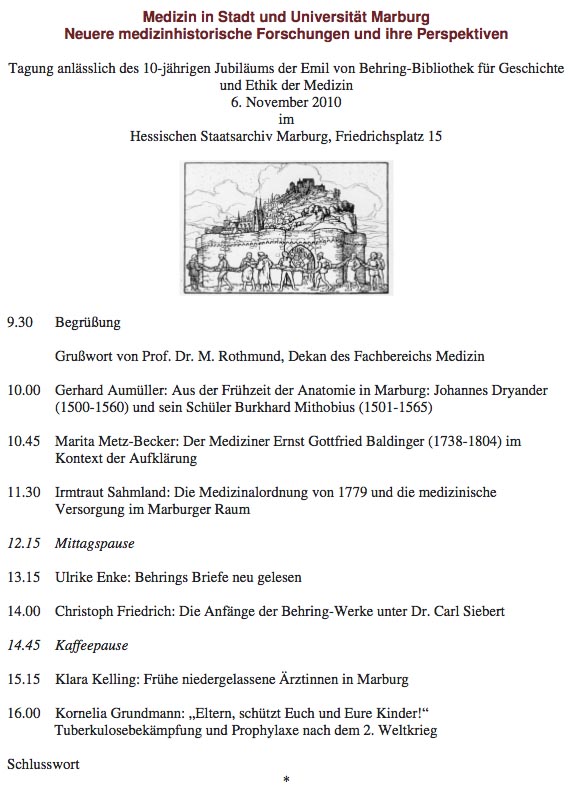 Medizin in Stadt und Universität Marburg
Neuere medizinhistorische Forschungen und ihre Perspektiven

Tagung anlässlich des 10-jährigen Jubiläums der Emil von Behring-Bibliothek für Geschichte und Ethik der Medizin
6. November 2010
im
Hessischen Staatsarchiv Marburg, Friedrichsplatz 15

9.30 Begrüßung

Grußwort von Prof. Dr. M. Rothmund, Dekan des Fachbereichs Medizin

10.00 Gerhard Aumüller: Aus der Frühzeit der Anatomie in Marburg: Johannes Dryander (1500-1560) und sein Schüler Burkhard Mithobius (1501-1565)

10.45 Marita Metz-Becker: Der Mediziner Ernst Gottfried Baldinger (1738-1804) im Kontext der Aufklärung

11.30 Irmtraut Sahmland: Die Medizinalordnung von 1779 und die medizinische Versorgung im Marburger Raum

12.15 Mittagspause

13.15 Ulrike Enke: Behrings Briefe neu gelesen

14.00 Christoph Friedrich: Die Anfänge der Behring-Werke unter Dr. Carl Siebert

14.45 Kaffeepause

15.15 Klara Kelling: Frühe niedergelassene Ärztinnen in Marburg

16.00 Kornelia Grundmann: „Eltern, schützt Euch und Eure Kinder!“ Tuberkulosebekämpfung und Prophylaxe nach dem 2. Weltkrieg

Schlusswort

*